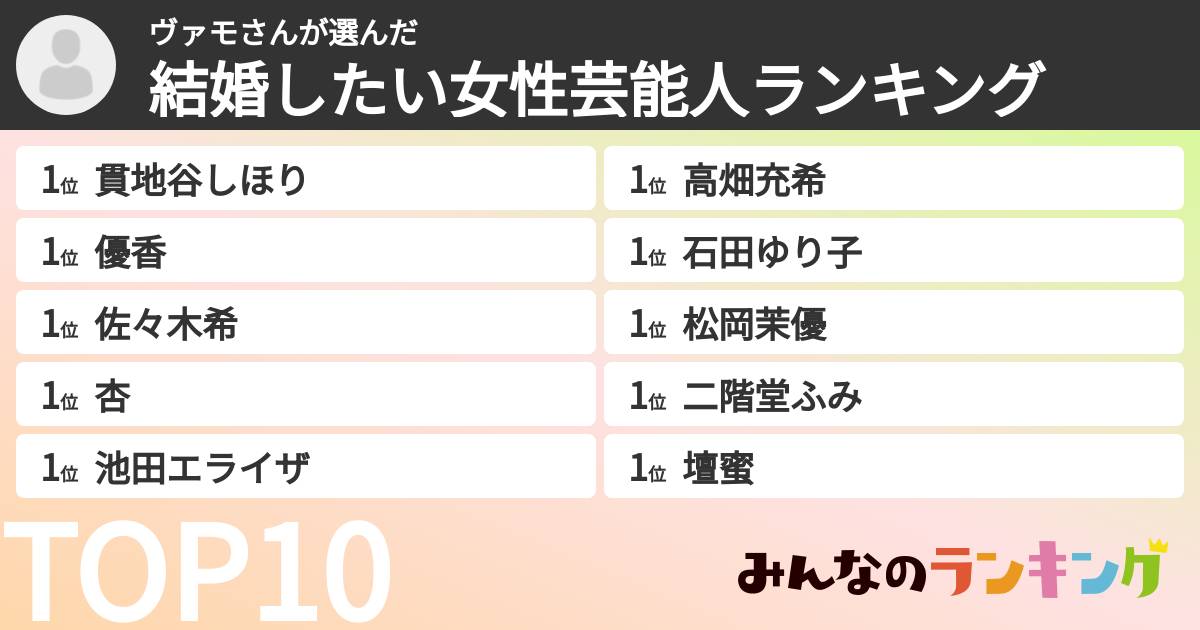 ヴァモさんが選んだ
結婚したい女性芸能人ランキング

1位 貫地谷しほり
1位 優香
1位 佐々木希
1位 杏
1位 池田エライザ

1位 高畑充希
1位 石田ゆり子
1位 松岡茉優
1位 二階堂ふみ
1位 壇蜜

TOP10

みんなのランキング